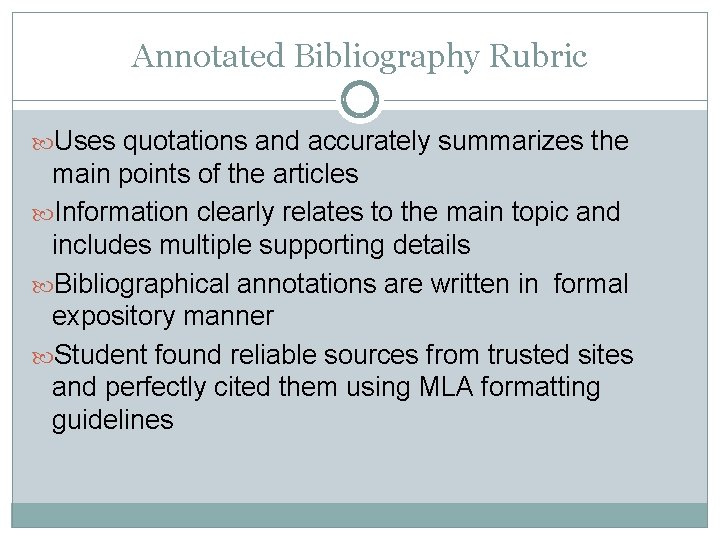 Annotated Bibliography Rubric

Uses quotations and accurately summarizes the main points of the articles

Information clearly relates to the main topic and includes multiple supporting details

Bibliographical annotations are written in formal expository manner

Student found reliable sources from trusted sites and perfectly cited them using MLA formatting guidelines